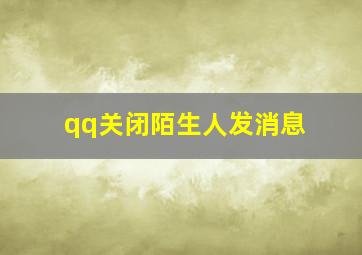 qq关闭陌生人发消息